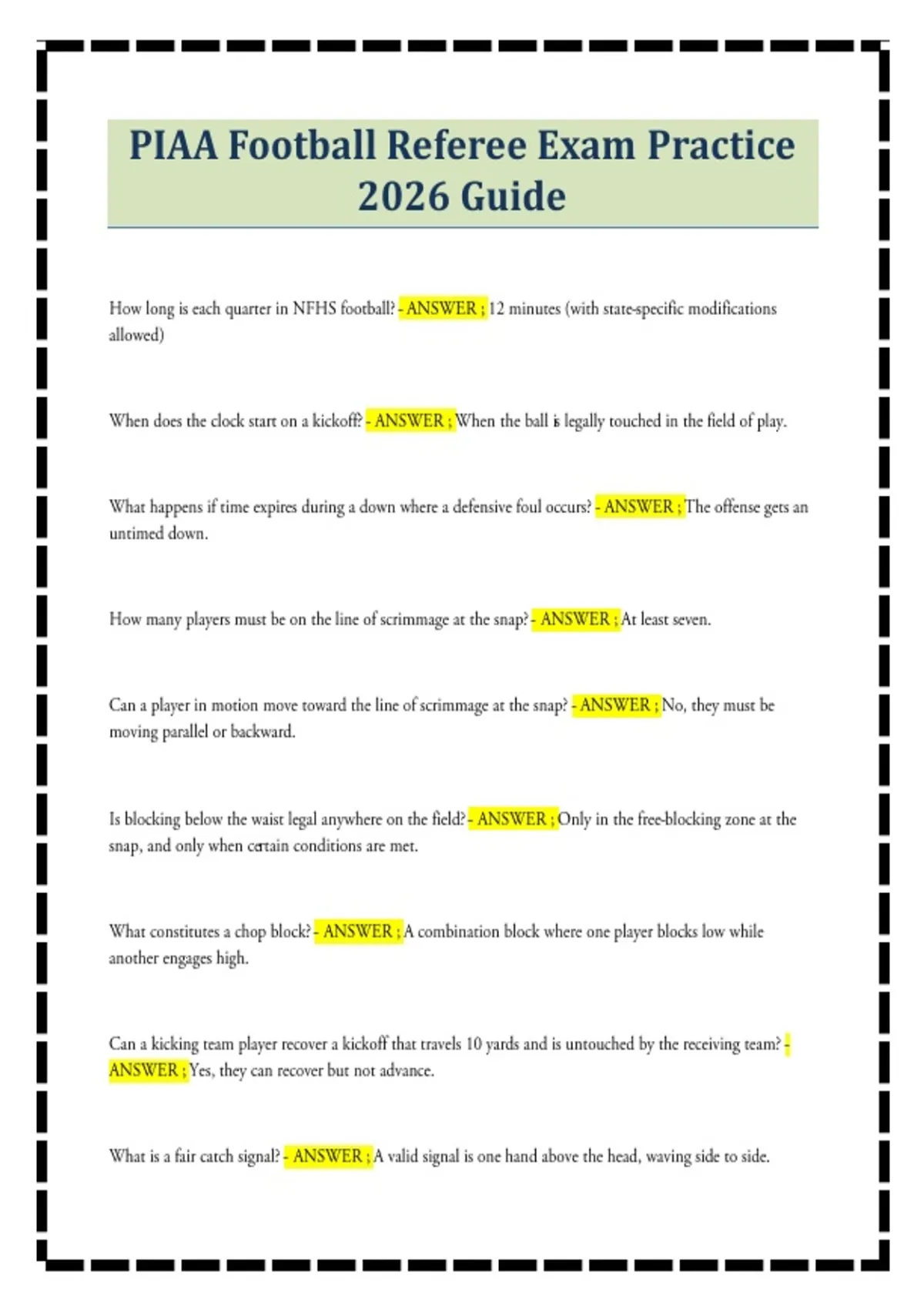 PIAA Football Referee Exam Practice 2026 Guide

How long is each quarter in NFHS football? - ANSWER ; 12 minutes (with state-specific modifications allowed)

When does the clock start on a kickoff? - ANSWER ; When the ball is legally touched in the field of play.

What happens if time expires during a down where a defensive foul occurs? - ANSWER ; The offense gets an untimed down.

How many players must be on the line of scrimmage at the snap? - ANSWER ; At least seven.

Can a player in motion move toward the line of scrimmage at the snap? - ANSWER ; No, they must be moving parallel or backward.

Is blocking below the waist legal anywhere on the field? - ANSWER ; Only in the free-blocking zone at the snap, and only when certain conditions are met.

What constitutes a chop block? - ANSWER ; A combination block where one player blocks low while another engages high.

Can a kicking team player recover a kickoff that travels 10 yards and is untouched by the receiving team? - ANSWER ; Yes, they can recover but not advance.

What is a fair catch signal? - ANSWER ; A valid signal is one hand above the head, waving side to side.